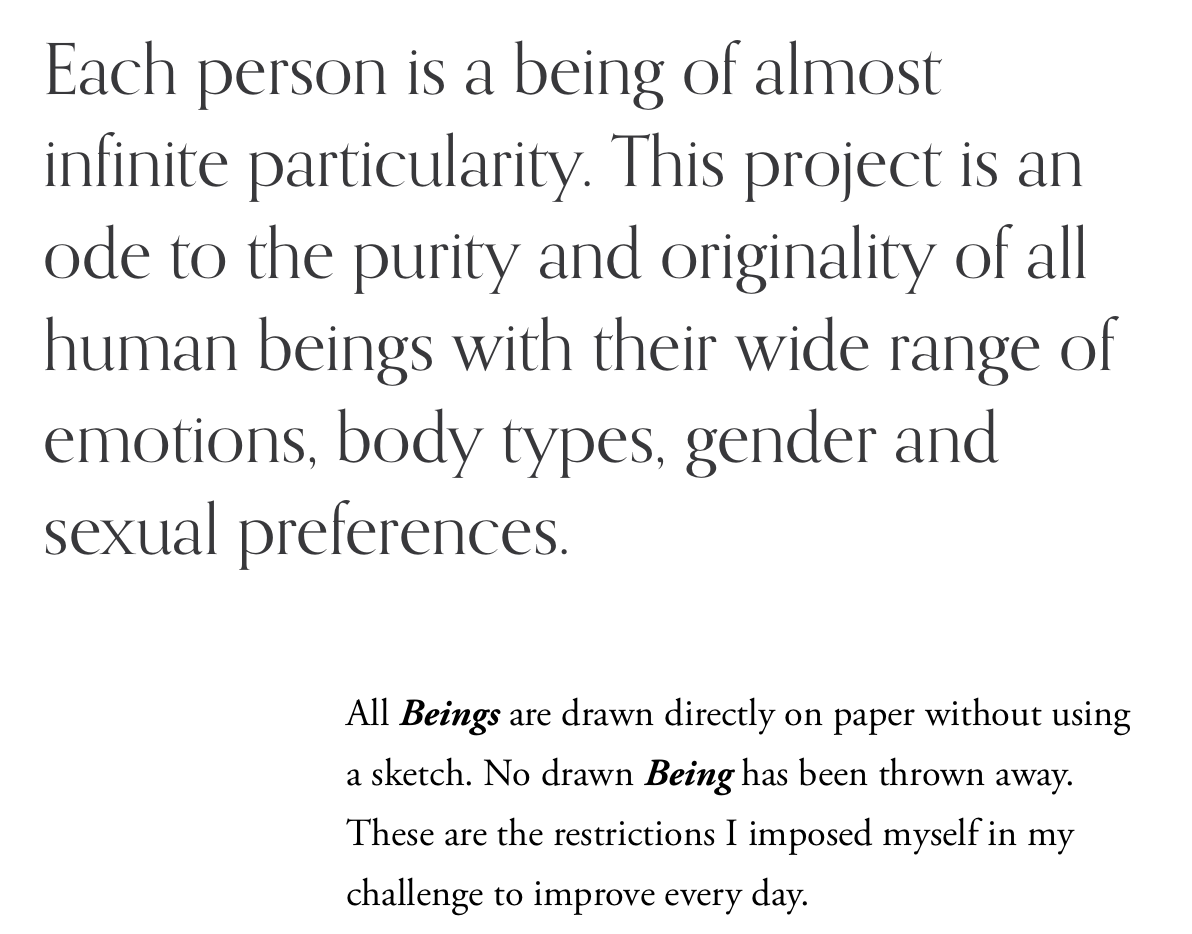 Each person is a being of almost infinite particularity. This project is an ode to the purity and originality of all human beings with their wide range of emotions, body types, gender and sexual preferences.

All Beings are drawn directly on paper without using a sketch. No drawn Being has been thrown away. These are the restrictions I imposed myself in my challenge to improve every day.